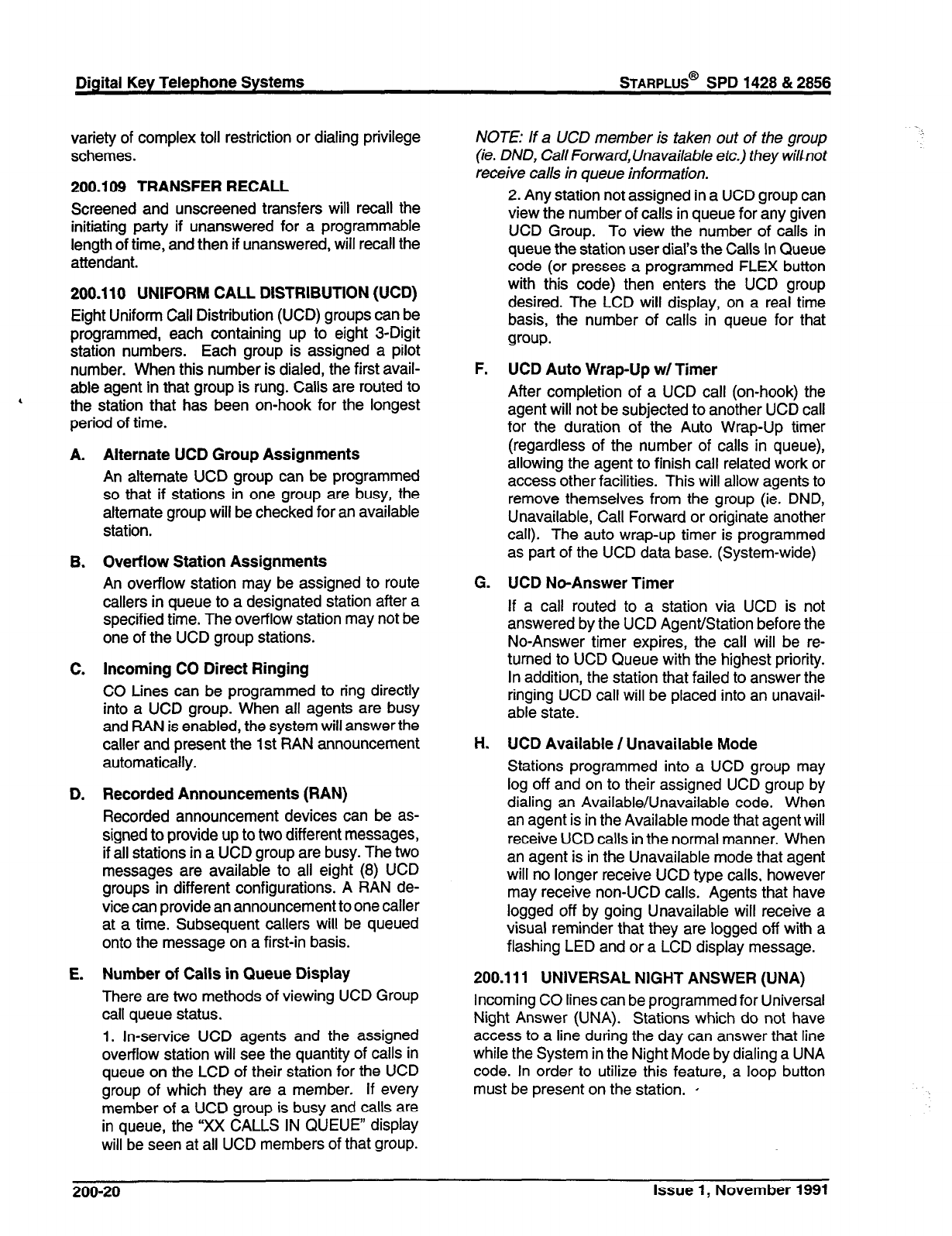 Digital Key Telephone Systems

STARPLUS® SPD 1428 & 2856

variety of complex toll restriction or dialing privilege schemes.

200.109 TRANSFER RECALL

Screened and unscreened transfers will recall the initiating party if unanswered for a programmable length of time, and then if unanswered, will recall the attendant.

200.110 UNIFORM CALL DISTRIBUTION (UCD)

Eight Uniform Call Distribution (UCD) groups can be programmed, each containing up to eight 3-Digit station numbers. Each group is assigned a pilot number. When this number is dialed, the first available agent in that group is rung. Calls are routed to the station that has been on-hook for the longest period of time.

A. Alternate UCD Group Assignments

An alternate UCD group can be programmed so that if stations in one group are busy, the alternate group will be checked for an available station.

B. Overflow Station Assignments

An overflow station may be assigned to route callers in queue to a designated station after a specified time. The overflow station may not be one of the UCD group stations.

C. Incoming CO Direct Ringing

CO Lines can be programmed to ring directly into a UCD group. When all agents are busy and RAN is enabled, the system will answer the caller and present the 1st RAN announcement automatically.

D. Recorded Announcements (RAN)

Recorded announcement devices can be assigned to provide up to two different messages, if all stations in a UCD group are busy. The two messages are available to all eight (8) UCD groups in different configurations. A RAN device can provide an announcement to one caller at a time. Subsequent callers will be queued onto the message on a first-in basis.

E. Number of Calls in Queue Display

There are two methods of viewing UCD Group call queue status.

1. In-service UCD agents and the assigned overflow station will see the quantity of calls in queue on the LCD of their station for the UCD group of which they are a member. If every member of a UCD group is busy and calls are in queue, the "XX CALLS IN QUEUE" display will be seen at all UCD members of that group.

NOTE: If a UCD member is taken out of the group (ie. DND, Call Forward, Unavailable etc.) they will not receive calls in queue information.

2. Any station not assigned in a UCD group can view the number of calls in queue for any given UCD Group. To view the number of calls in queue the station user dial's the Calls In Queue code (or presses a programmed FLEX button with this code) then enters the UCD group desired. The LCD will display, on a real time basis, the number of calls in queue for that group.

F. UCD Auto Wrap-Up w/ Timer

After completion of a UCD call (on-hook) the agent will not be subjected to another UCD call for the duration of the Auto Wrap-Up timer (regardless of the number of calls in queue), allowing the agent to finish call related work or access other facilities. This will allow agents to remove themselves from the group (ie. DND, Unavailable, Call Forward or originate another call). The auto wrap-up timer is programmed as part of the UCD data base. (System-wide)

G. UCD No-Answer Timer

If a call routed to a station via UCD is not answered by the UCD Agent/Station before the No-Answer timer expires, the call will be returned to UCD Queue with the highest priority. In addition, the station that failed to answer the ringing UCD call will be placed into an unavailable state.

H. UCD Available / Unavailable Mode

Stations programmed into a UCD group may log off and on to their assigned UCD group by dialing an Available/Unavailable code. When an agent is in the Available mode that agent will receive UCD calls in the normal manner. When an agent is in the Unavailable mode that agent will no longer receive UCD type calls, however may receive non-UCD calls. Agents that have logged off by going Unavailable will receive a visual reminder that they are logged off with a flashing LED and or a LCD display message.

200.111 UNIVERSAL NIGHT ANSWER (UNA)

Incoming CO lines can be programmed for Universal Night Answer (UNA). Stations which do not have access to a line during the day can answer that line while the System in the Night Mode by dialing a UNA code. In order to utilize this feature, a loop button must be present on the station.

200-20

Issue 1, November 1991